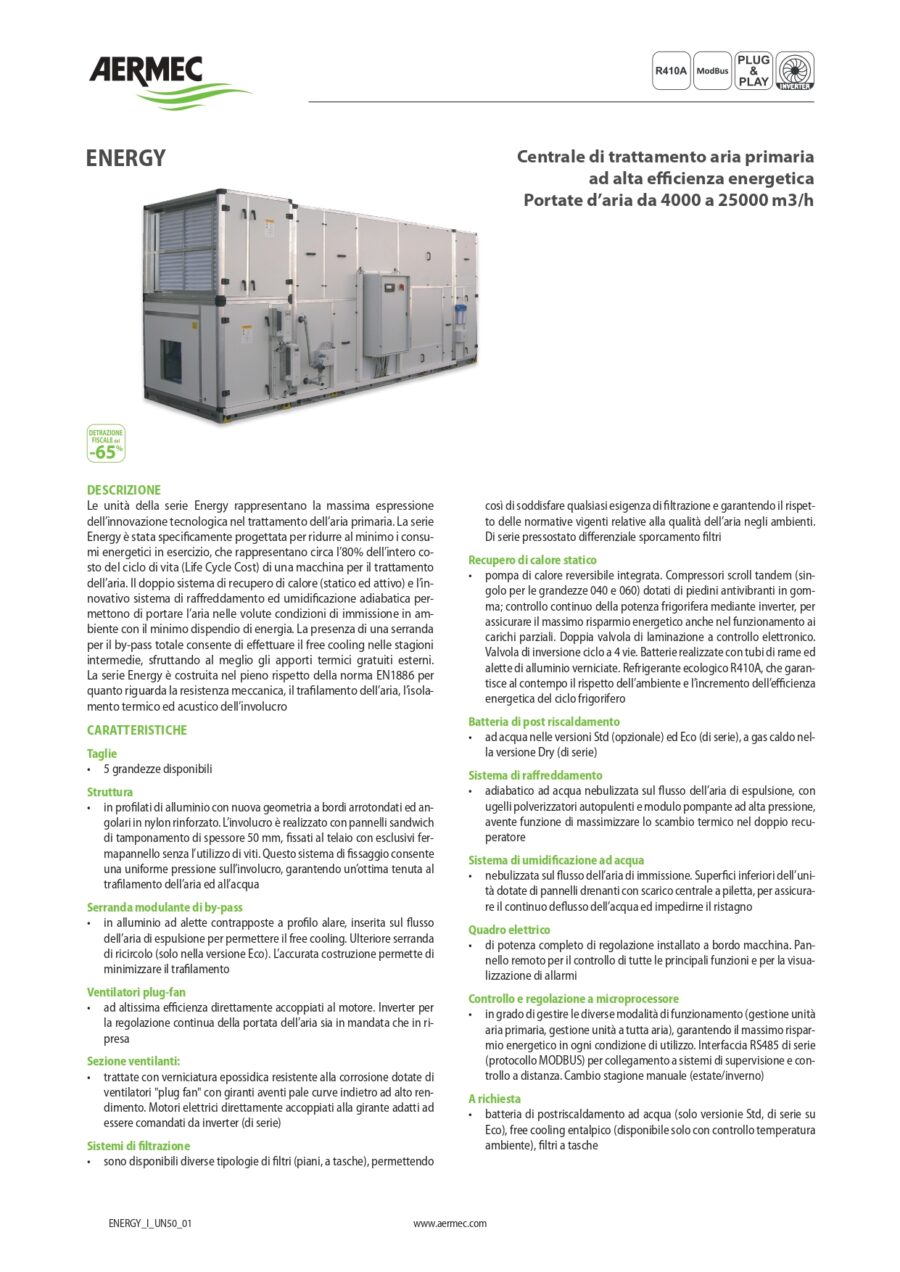 AERMEC

R410A ModBus PLUG & PLAY INVERTER

ENERGY

Centrale di trattamento aria primaria ad alta efficienza energetica
Portate d'aria da 4000 a 25000 m3/h

DETRAZIONE FISCALE del -65%

DESCRIZIONE
Le unità della serie Energy rappresentano la massima espressione dell'innovazione tecnologica nel trattamento dell'aria primaria. La serie Energy è stata specificamente progettata per ridurre al minimo i consumi energetici in esercizio, che rappresentano circa l'80% dell'intero costo del ciclo di vita (Life Cycle Cost) di una macchina per il trattamento dell'aria. Il doppio sistema di recupero di calore (statico ed attivo) e l'innovativo sistema di raffreddamento ed umidificazione adiabatica permettono di portare l'aria nelle volute condizioni di immissione in ambiente con il minimo dispendio di energia. La presenza di una serranda per il by-pass totale consente di effettuare il free cooling nelle stagioni intermedie, sfruttando al meglio gli apporti termici gratuiti esterni. La serie Energy è costruita nel pieno rispetto della norma EN1886 per quanto riguarda la resistenza meccanica, il trafilamento dell'aria, l'isolamento termico ed acustico dell'involucro

CARATTERISTICHE

Taglie
• 5 grandezze disponibili

Struttura
• in profilati di alluminio con nuova geometria a bordi arrotondati ed angolari in nylon rinforzato. L'involucro è realizzato con pannelli sandwich di tamponamento di spessore 50 mm, fissati al telaio con esclusivi fermapannello senza l'utilizzo di viti. Questo sistema di fissaggio consente una uniforme pressione sull'involucro, garantendo un'ottima tenuta al trafilamento dell'aria ed all'acqua

Serranda modulante di by-pass
• in alluminio ad alette contrapposte a profilo alare, inserita sul flusso dell'aria di espulsione per permettere il free cooling. Ulteriore serranda di ricircolo (solo nella versione Eco). L'accurata costruzione permette di minimizzare il trafilamento

Ventilatori plug-fan
• ad altissima efficienza direttamente accoppiati al motore. Inverter per la regolazione continua della portata dell'aria sia in mandata che in ripresa

Sezione ventilanti:
• trattate con verniciatura epossidica resistente alla corrosione dotate di ventilatori "plug fan" con giranti aventi pale curve indietro ad alto rendimento. Motori elettrici direttamente accoppiati alla girante adatti ad essere comandati da inverter (di serie)

Sistemi di filtrazione
• sono disponibili diverse tipologie di filtri (piani, a tasche), permettendo così di soddisfare qualsiasi esigenza di filtrazione e garantendo il rispetto delle normative vigenti relative alla qualità dell'aria negli ambienti. Di serie pressostato differenziale sporcamento filtri

Recupero di calore statico
• pompa di calore reversibile integrata. Compressori scroll tandem (singolo per le grandezze 040 e 060) dotati di piedini antivibranti in gomma; controllo continuo della potenza frigorifera mediante inverter, per assicurare il massimo risparmio energetico anche nel funzionamento ai carichi parziali. Doppia valvola di laminazione a controllo elettronico. Valvola di inversione ciclo a 4 vie. Batterie realizzate con tubi di rame ed alette di alluminio verniciate. Refrigerante ecologico R410A, che garantisce al contempo il rispetto dell'ambiente e l'incremento dell'efficienza energetica del ciclo frigorifero

Batteria di post riscaldamento
• ad acqua nelle versioni Std (opzionale) ed Eco (di serie), a gas caldo nella versione Dry (di serie)

Sistema di raffreddamento
• adiabatico ad acqua nebulizzata sul flusso dell'aria di espulsione, con ugelli polverizzatori autopulenti e modulo pompante ad alta pressione, avente funzione di massimizzare lo scambio termico nel doppio recuperatore

Sistema di umidificazione ad acqua
• nebulizzata sul flusso dell'aria di immissione. Superfici inferiori dell'unità dotate di pannelli drenanti con scarico centrale a piletta, per assicurare il continuo deflusso dell'acqua ed impedirne il ristagno

Quadro elettrico
• di potenza completo di regolazione installato a bordo macchina. Pannello remoto per il controllo di tutte le principali funzioni e per la visualizzazione di allarmi

Controllo e regolazione a microprocessore
• in grado di gestire le diverse modalità di funzionamento (gestione unità aria primaria, gestione unità a tutta aria), garantendo il massimo risparmio energetico in ogni condizione di utilizzo. Interfaccia RS485 di serie (protocollo MODBUS) per collegamento a sistemi di supervisione e controllo a distanza. Cambio stagione manuale (estate/inverno)

A richiesta
• batteria di postriscaldamento ad acqua (solo versionie Std, di serie su Eco), free cooling entalpico (disponibile solo con controllo temperatura ambiente), filtri a tasche

ENERGY_I_UN50_01 www.aermec.com